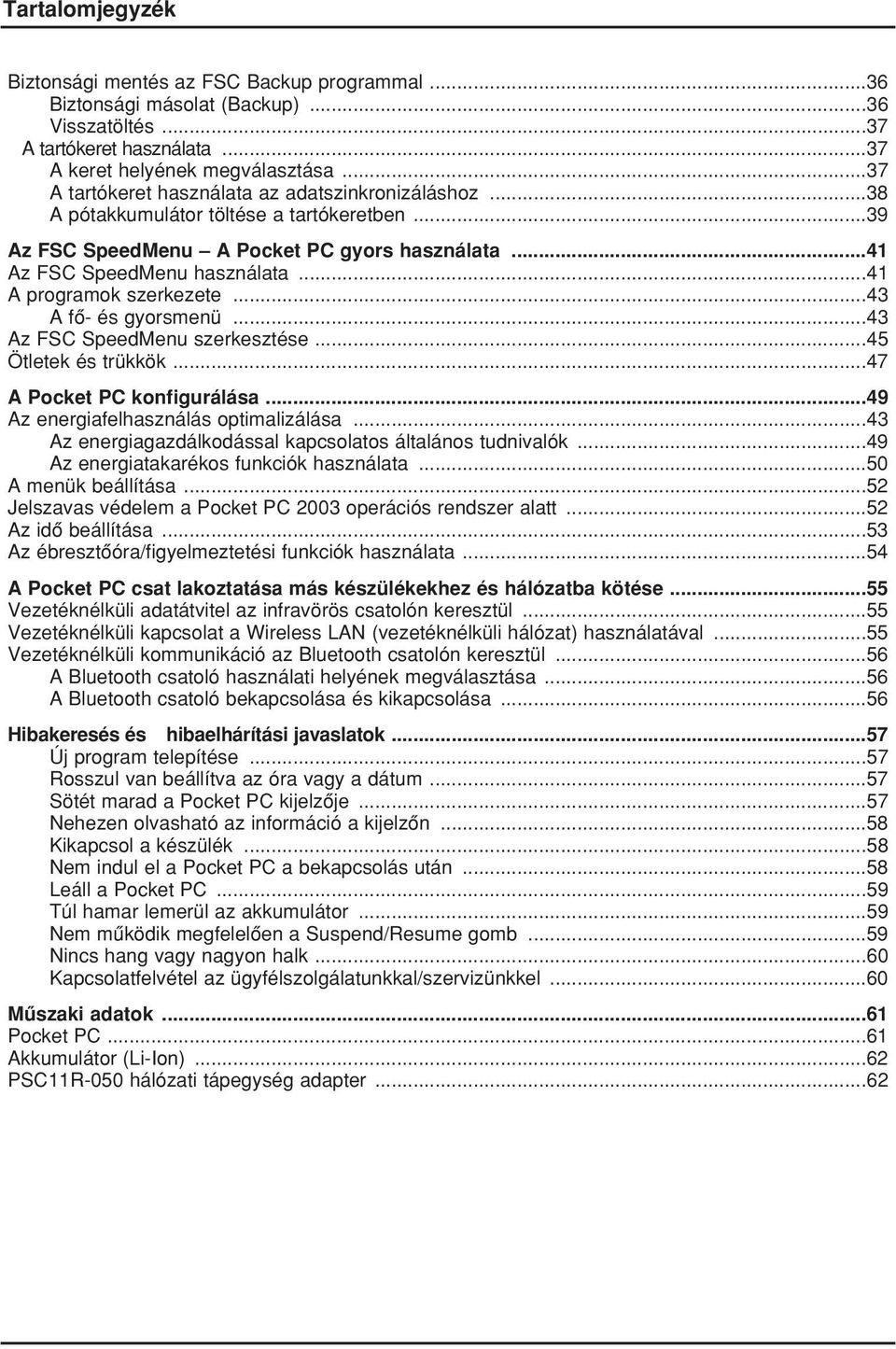 Tartalomjegyzék

Biztonsági mentés az FSC Backup programmal ...36
Biztonsági másolat (Backup) ...36
Visszatöltés ...37
A tartókeret használata ...37
A keret helyének megválasztása ...37
A tartókeret használata az adatszinkronizáláshoz ...38
A pótakkumulátor töltése a tartókeretben ...39

Az FSC SpeedMenu – A Pocket PC gyors használata ...41
Az FSC SpeedMenu használata ...41
A programok szerkezete ...43
A fő- és gyorsmenü ...43
Az FSC SpeedMenu szerkesztése ...45
Ötletek és trükkök ...47

A Pocket PC konfigurálása ...49
Az energiafelhasználás optimalizálása ...43
Az energiagazdálkodással kapcsolatos általános tudnivalók ...49
Az energiatakarékos funkciók használata ...50
A menük beállítása ...52
Jelszavas védelem a Pocket PC 2003 operációs rendszer alatt ...52
Az idő beállítása ...53
Az ébresztőóra/figyelmeztetési funkciók használata ...54

A Pocket PC csat lakoztatása más készülékekhez és hálózatba kötése ...55
Vezetéknélküli adatátvitel az infravörös csatolón keresztül ...55
Vezetéknélküli kapcsolat a Wireless LAN (vezetéknélküli hálózat) használatával ...55
Vezetéknélküli kommunikáció az Bluetooth csatolón keresztül ...56
A Bluetooth csatoló használati helyének megválasztása ...56
A Bluetooth csatoló bekapcsolása és kikapcsolása ...56

Hibakeresés és hibaelhárítási javaslatok ...57
Új program telepítése ...57
Rosszul van beállítva az óra vagy a dátum ...57
Sötét marad a Pocket PC kijelzője ...57
Nehezen olvasható az információ a kijelzőn ...58
Kikapcsol a készülék ...58
Nem indul el a Pocket PC a bekapcsolás után ...58
Leáll a Pocket PC ...59
Túl hamar lemerül az akkumulátor ...59
Nem működik megfelelően a Suspend/Resume gomb ...59
Nincs hang vagy nagyon halk ...60
Kapcsolatfelvétel az ügyfélszolgálatunkkal/szervizünkkel ...60

Műszaki adatok ...61
Pocket PC ...61
Akkumulátor (Li-Ion) ...62
PSC11R-050 hálózati tápegység adapter ...62